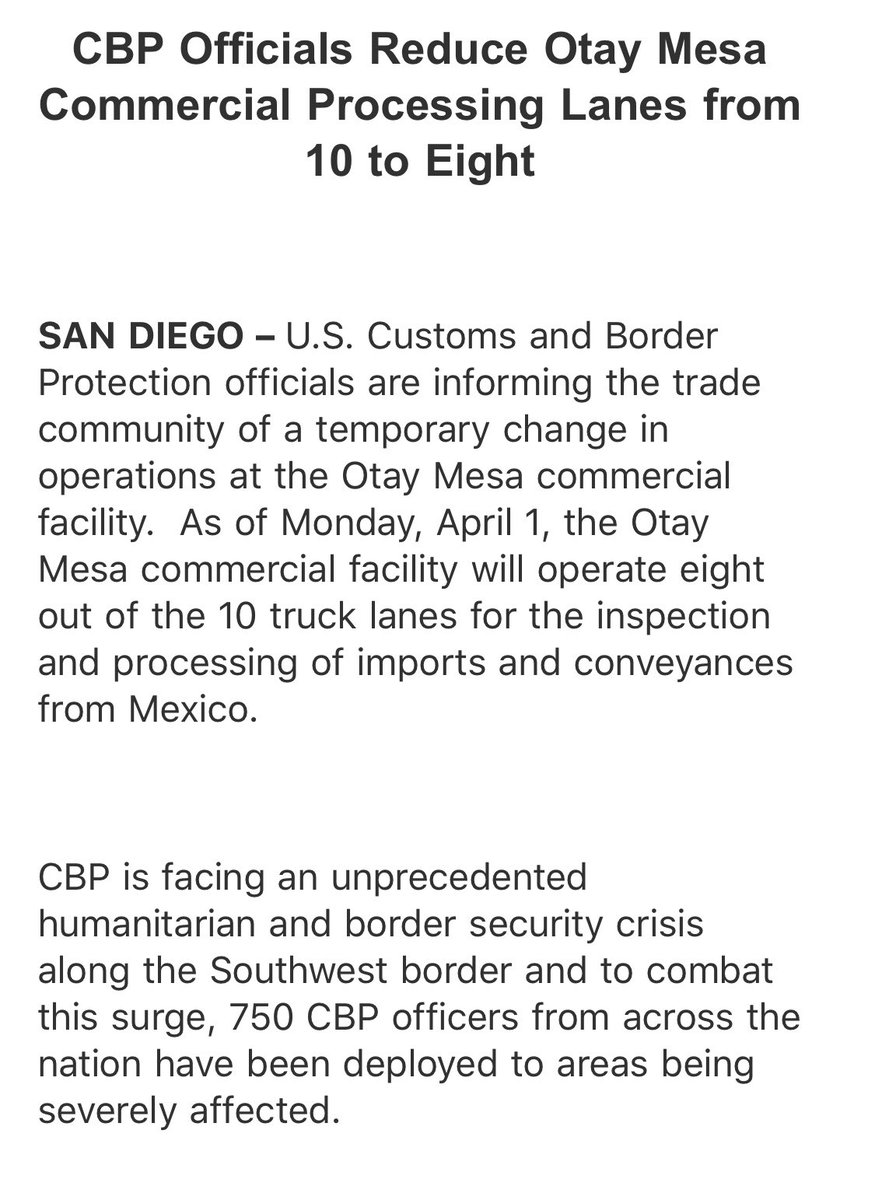 CBP Officials Reduce Otay Mesa Commercial Processing Lanes from 10 to Eight

SAN DIEGO – U.S. Customs and Border Protection officials are informing the trade community of a temporary change in operations at the Otay Mesa commercial facility. As of Monday, April 1, the Otay Mesa commercial facility will operate eight out of the 10 truck lanes for the inspection and processing of imports and conveyances from Mexico.

CBP is facing an unprecedented humanitarian and border security crisis along the Southwest border and to combat this surge, 750 CBP officers from across the nation have been deployed to areas being severely affected.